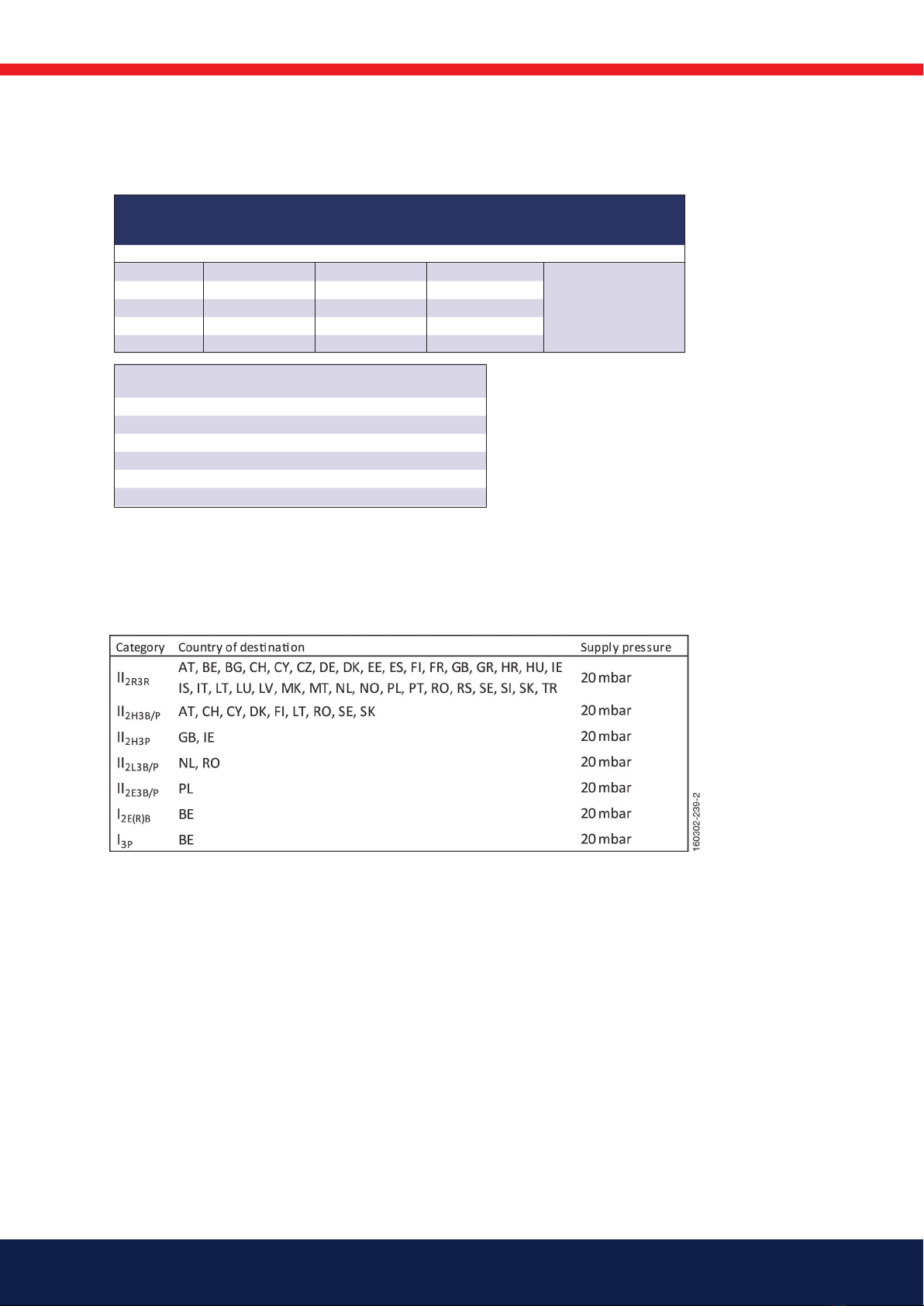 | Category | Country of destination | Supply pressure |
|---|---|---|
| $II_{2R3R}$ | AT, BE, BG, CH, CY, CZ, DE, DK, EE, ES, FI, FR, GB, GR, HR, HU, IE IS, IT, LT, LU, LV, MK, MT, NL, NO, PL, PT, RO, RS, SE, SI, SK, TR | 20 mbar |
| $II_{2H3B/P}$ | AT, CH, CY, DK, FI, LT, RO, SE, SK | 20 mbar |
| $II_{2H3P}$ | GB, IE | 20 mbar |
| $II_{2L3B/P}$ | NL, RO | 20 mbar |
| $II_{2E3B/P}$ | PL | 20 mbar |
| $I_{2E(R)B}$ | BE | 20 mbar |
| $I_{3P}$ | BE | 20 mbar |

160302-239-2